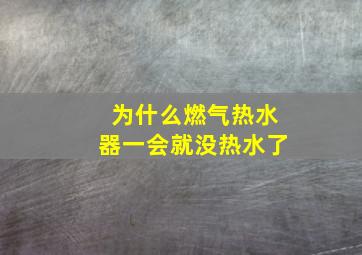 为什么燃气热水器一会就没热水了